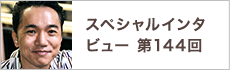 スペシャルインタビュー 第144回